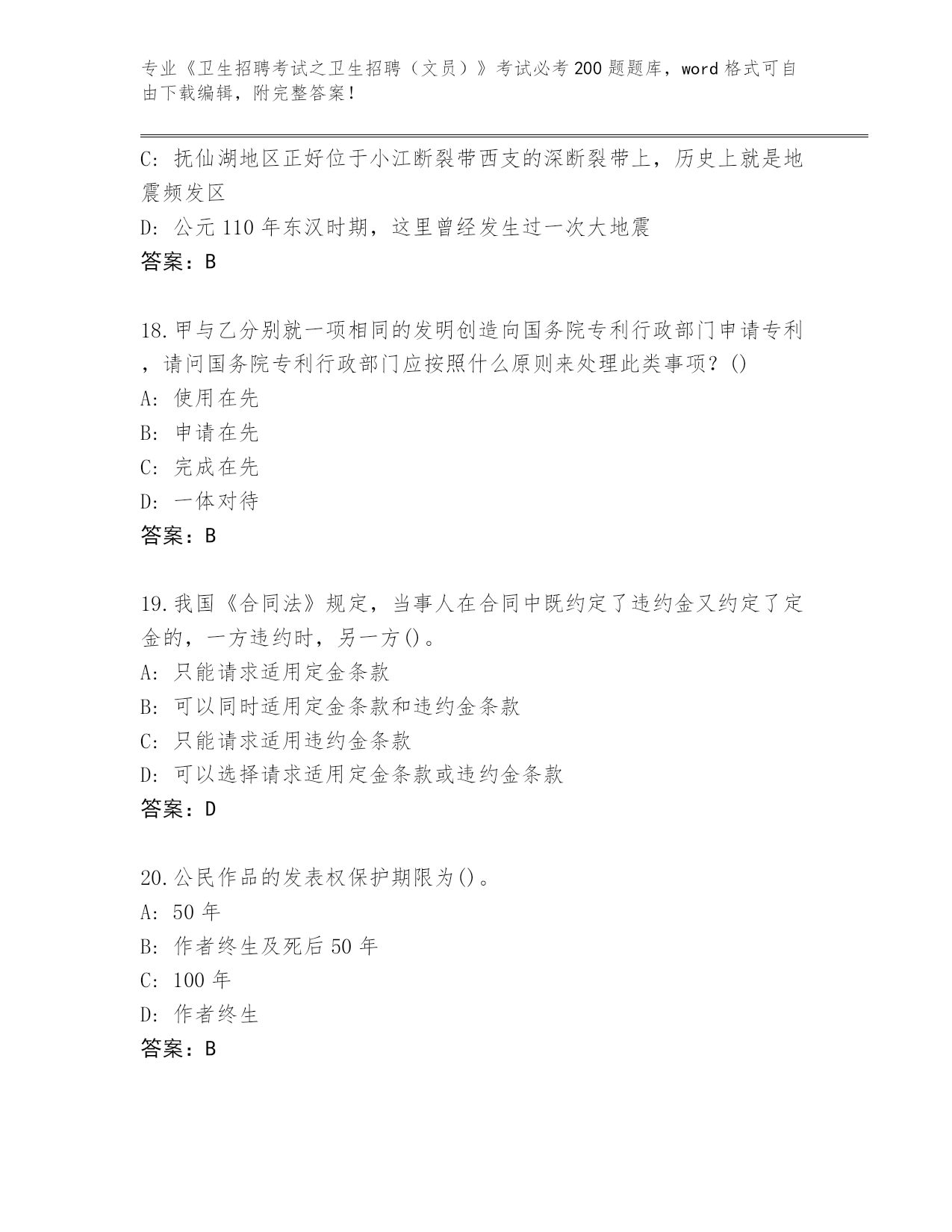 专业《卫生招聘考试之卫生招聘（文员）》考试必考200题题库，word格式可自由下载编辑，附完整答案！

C: 抚仙湖地区正好位于小江断裂带西支的深断裂带上，历史上就是地震频发区
D: 公元110年东汉时期，这里曾经发生过一次大地震
答案：B

18.甲与乙分别就一项相同的发明创造向国务院专利行政部门申请专利，请问国务院专利行政部门应按照什么原则来处理此类事项？()
A: 使用在先
B: 申请在先
C: 完成在先
D: 一体对待
答案：B

19.我国《合同法》规定，当事人在合同中既约定了违约金又约定了定金的，一方违约时，另一方()。
A: 只能请求适用定金条款
B: 可以同时适用定金条款和违约金条款
C: 只能请求适用违约金条款
D: 可以选择请求适用定金条款或违约金条款
答案：D

20.公民作品的发表权保护期限为()。
A: 50年
B: 作者终生及死后50年
C: 100年
D: 作者终生
答案：B